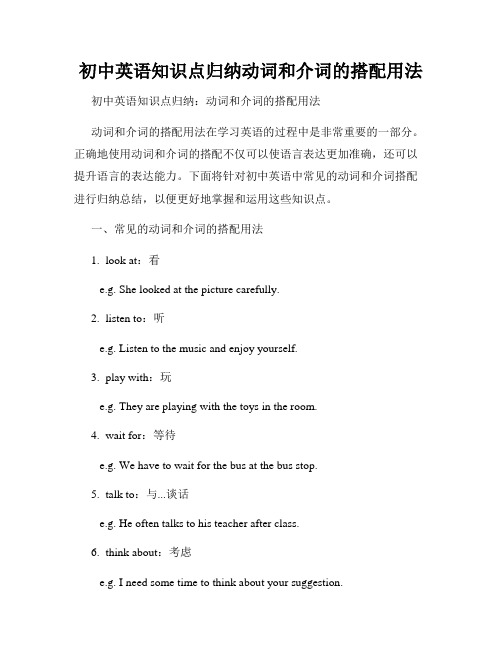 初中英语知识点归纳动词和介词的搭配用法

初中英语知识点归纳：动词和介词的搭配用法

动词和介词的搭配用法在学习英语的过程中是非常重要的一部分。正确地使用动词和介词的搭配不仅可以使语言表达更加准确，还可以提升语言的表达能力。下面将针对初中英语中常见的动词和介词搭配进行归纳总结，以便更好地掌握和运用这些知识点。

一、常见的动词和介词的搭配用法

1. look at：看

e.g. She looked at the picture carefully.

2. listen to：听

e.g. Listen to the music and enjoy yourself.

3. play with：玩

e.g. They are playing with the toys in the room.

4. wait for：等待

e.g. We have to wait for the bus at the bus stop.

5. talk to：与...谈话

e.g. He often talks to his teacher after class.

6. think about：考虑

e.g. I need some time to think about your suggestion.